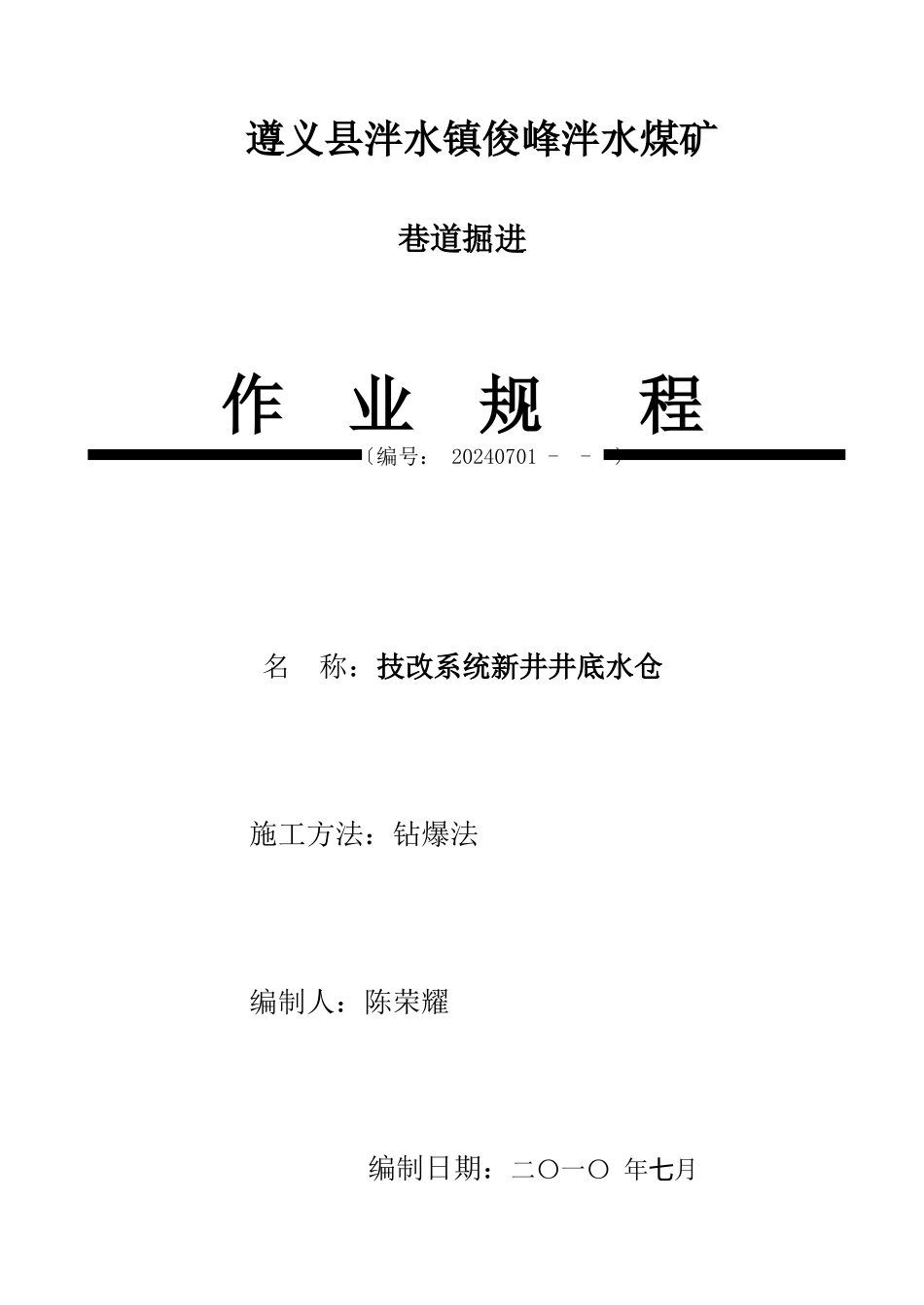 遵义县泮水镇俊峰泮水煤矿

巷道掘进

作 业 规 程

（编号： 20240701 － － ）

名 称：技改系统新井井底水仓

施工方法：钻爆法

编制人：陈荣耀

编制日期：二〇一〇 年七月